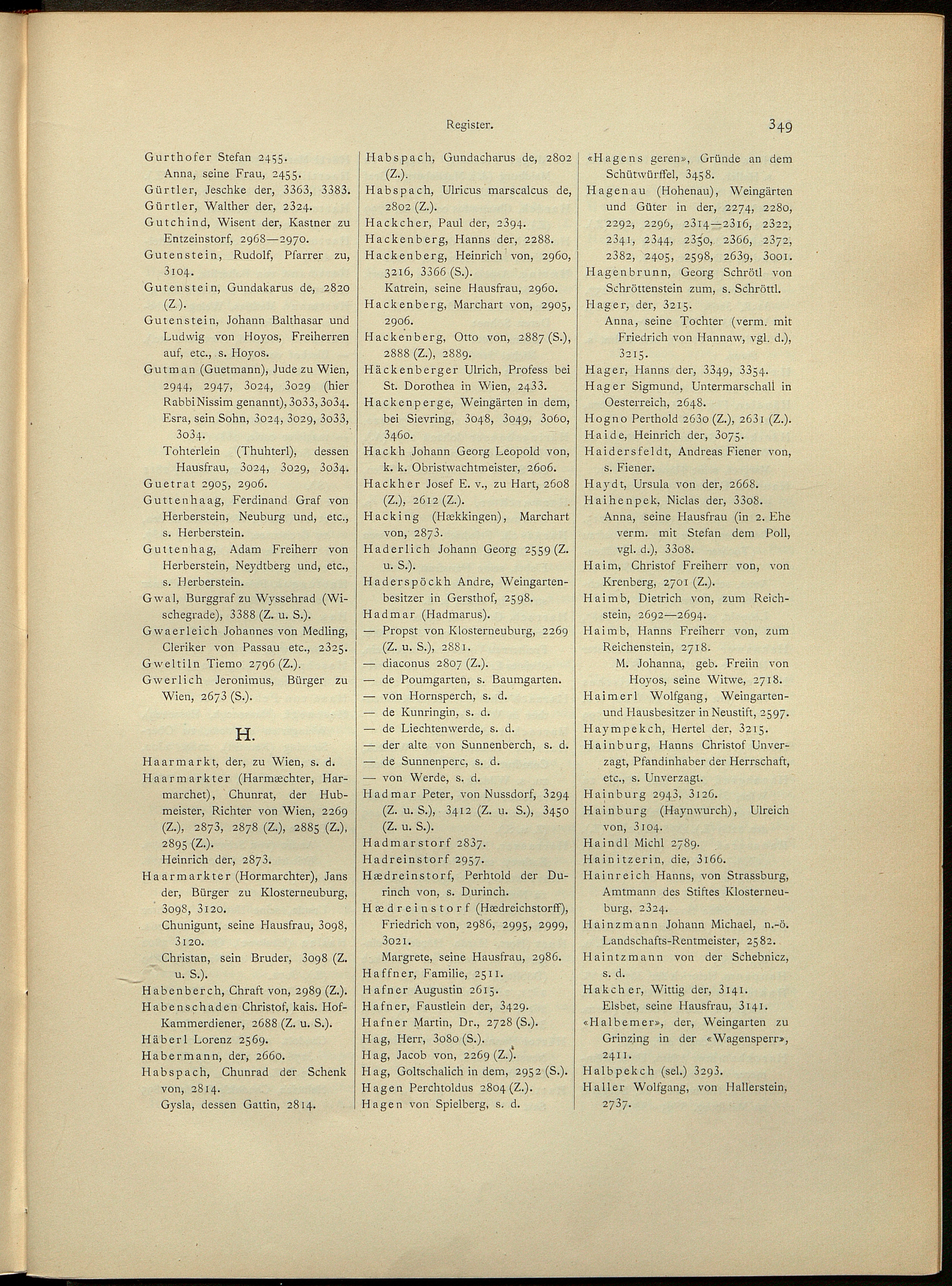 Register.

349

Gurthofer Stefan 2455.
Anna, seine Frau, 2455.
Gürtler, Jeschke der, 3363, 3383.
Gürtler, Walther der, 2324.
Gutchind, Wisent der, Kastner zu Entzeinstorf, 2968—2970.
Gutenstein, Rudolf, Pfarrer zu, 3104.
Gutenstein, Gundakarus de, 2820 (Z.).
Gutenstein, Johann Balthasar und Ludwig von Hoyos, Freiherren auf, etc., s. Hoyos.
Gutman (Guetmann), Jude zu Wien, 2944, 2947, 3024, 3029 (hier Rabbi Nissim genannt), 3033, 3034.
Esra, sein Sohn, 3024, 3029, 3033, 3034.
Tohterlein (Thuhterl), dessen Hausfrau, 3024, 3029, 3034.
Guetrat 2905, 2906.
Guttenhaag, Ferdinand Graf von Herberstein, Neuburg und, etc., s. Herberstein.
Guttenhag, Adam Freiherr von Herberstein, Neydtberg und, etc., s. Herberstein.
Gwal, Burggraf zu Wyssehrad (Wischegrade), 3388 (Z. u. S.).
Gwaerleich Johannes von Medling, Cleriker von Passau etc., 2325.
Gweltiln Tiemo 2796 (Z.).
Gwerlich Jeronimus, Bürger zu Wien, 2673 (S.).

H.

Haarmarkt, der, zu Wien, s. d.
Haarmarkter (Harmæchter, Harmarchet), Chunrat, der Hubmeister, Richter von Wien, 2269 (Z.), 2873, 2878 (Z.), 2885 (Z.), 2895 (Z.).
Heinrich der, 2873.
Haarmarkter (Hormarchter), Jans der, Bürger zu Klosterneuburg, 3098, 3120.
Chunigunt, seine Hausfrau, 3098, 3120.
Christan, sein Bruder, 3098 (Z. u. S.).
Habenberch, Chraft von, 2989 (Z.).
Habenschaden Christof, kais. Hof-Kammerdiener, 2688 (Z. u. S.).
Häberl Lorenz 2569.
Habermann, der, 2660.
Habspach, Chunrad der Schenk von, 2814.
Gysla, dessen Gattin, 2814.

Habspach, Gundacharus de, 2802 (Z.).
Habspach, Ulricus marscalcus de, 2802 (Z.).
Hackcher, Paul der, 2394.
Hackenberg, Hanns der, 2288.
Hackenberg, Heinrich von, 2960, 3216, 3366 (S.).
Katrein, seine Hausfrau, 2960.
Hackenberg, Marchart von, 2905, 2906.
Hackenberg, Otto von, 2887 (S.), 2888 (Z.), 2889.
Häckenberger Ulrich, Profess bei St. Dorothea in Wien, 2433.
Hackenperge, Weingärten in dem, bei Sievring, 3048, 3049, 3060, 3460.
Hackh Johann Georg Leopold von, k. k. Obristwachtmeister, 2606.
Hackher Josef E. v., zu Hart, 2608 (Z.), 2612 (Z.).
Hacking (Hækkingen), Marchart von, 2873.
Haderlich Johann Georg 2559 (Z. u. S.).
Haderspöckh Andre, Weingartenbesitzer in Gersthof, 2598.
Hadmar (Hadmarus).
— Propst von Klosterneuburg, 2269 (Z. u. S.), 2881.
— diaconus 2807 (Z.).
— de Poumgarten, s. Baumgarten.
— von Hornsperch, s. d.
— de Kunringin, s. d.
— de Liechtenwerde, s. d.
— der alte von Sunnenberch, s. d.
— de Sunnenperc, s. d.
— von Werde, s. d.
Hadmar Peter, von Nussdorf, 3294 (Z. u. S.), 3412 (Z. u. S.), 3450 (Z. u. S.).
Hadmarstorf 2837.
Hadreinstorf 2957.
Hædreinstorf, Perhtold der Durinch von, s. Durinch.
Hædreinstorf (Hædreichstorff), Friedrich von, 2986, 2995, 2999, 3021.
Margrete, seine Hausfrau, 2986.
Haffner, Familie, 2511.
Hafner Augustin 2615.
Hafner, Faustlein der, 3429.
Hafner Martin, Dr., 2728 (S.).
Hag, Herr, 3080 (S.).
Hag, Jacob von, 2269 (Z.).
Hag, Goltschalich in dem, 2952 (S.).
Hagen Perchtoldus 2804 (Z.).
Hagen von Spielberg, s. d.

«Hagens geren», Gründe an dem Schütwürffel, 3458.
Hagenau (Hohenau), Weingärten und Güter in der, 2274, 2280, 2292, 2296, 2314—2316, 2322, 2341, 2344, 2350, 2366, 2372, 2382, 2405, 2598, 2639, 3001.
Hagenbrunn, Georg Schrötl von Schröttenstein zum, s. Schröttl.
Hager, der, 3215.
Anna, seine Tochter (verm. mit Friedrich von Hannaw, vgl. d.), 3215.
Hager, Hanns der, 3349, 3354.
Hager Sigmund, Untermarschall in Oesterreich, 2648.
Hogno Perthold 2630 (Z.), 2631 (Z.).
Haide, Heinrich der, 3075.
Haidersfeldt, Andreas Fiener von, s. Fiener.
Haydt, Ursula von der, 2668.
Haihenpek, Niclas der, 3308.
Anna, seine Hausfrau (in 2. Ehe verm. mit Stefan dem Poll, vgl. d.), 3308.
Haim, Christof Freiherr von, von Krenberg, 2701 (Z.).
Haimb, Dietrich von, zum Reichstein, 2692—2694.
Haimb, Hanns Freiherr von, zum Reichenstein, 2718.
M. Johanna, geb. Freiin von Hoyos, seine Witwe, 2718.
Haimerl Wolfgang, Weingarten- und Hausbesitzer in Neustift, 2597.
Haympekch, Hertel der, 3215.
Hainburg, Hanns Christof Unverzagt, Pfandinhaber der Herrschaft, etc., s. Unverzagt.
Hainburg 2943, 3126.
Hainburg (Haynwurch), Ulreich von, 3104.
Haindl Michl 2789.
Hainitzerin, die, 3166.
Hainreich Hanns, von Strassburg, Amtmann des Stiftes Klosterneuburg, 2324.
Hainzmann Johann Michael, n.-ö. Landschafts-Rentmeister, 2582.
Haintzmann von der Schebnicz, s. d.
Hakcher, Wittig der, 3141.
Elsbet, seine Hausfrau, 3141.
«Halbemer», der, Weingarten zu Grinzing in der «Wagensperr», 2411.
Halbpekch (sel.) 3293.
Haller Wolfgang, von Hallerstein, 2737.